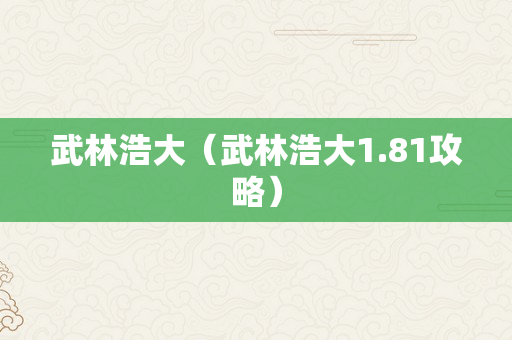 武林浩大（武林浩大1.81攻略）